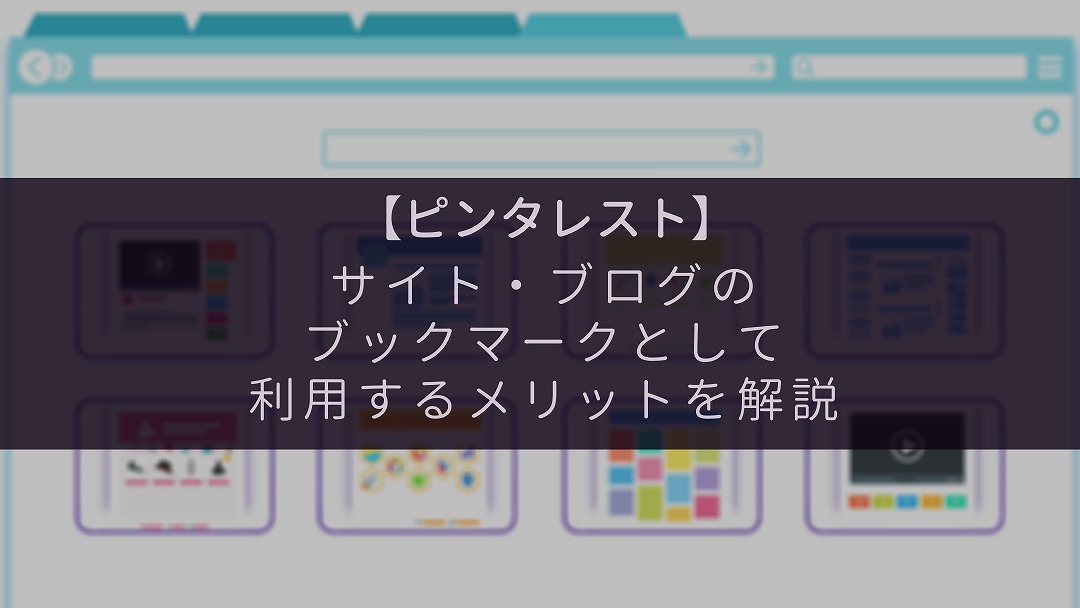 【ピンタレスト】
サイト・ブログの
ブックマークとして
利用するメリットを解説